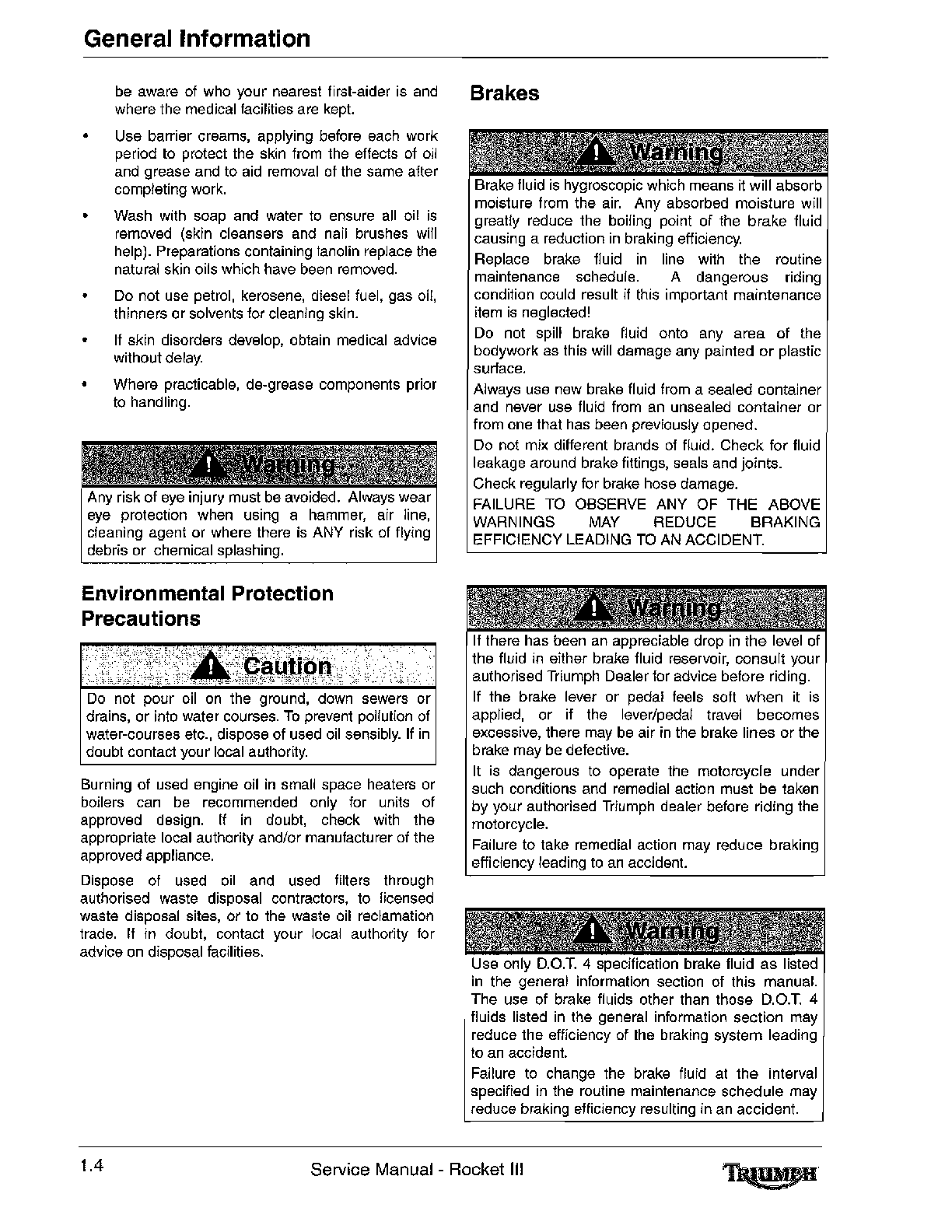 General Information

be aware of who your nearest first-aider is and where the medical facilities are kept.

• Use barrier creams, applying before each work period to protect the skin from the effects of oil and grease and to aid removal of the same after completing work.

• Wash with soap and water to ensure all oil is removed (skin cleansers and nail brushes will help). Preparations containing lanolin replace the natural skin oils which have been removed.

• Do not use petrol, kerosene, diesel fuel, gas oil, thinners or solvents for cleaning skin.

• If skin disorders develop, obtain medical advice without delay.

• Where practicable, de-grease components prior to handling.

Warning

Any risk of eye injury must be avoided. Always wear eye protection when using a hammer, air line, cleaning agent or where there is ANY risk of flying debris or chemical splashing.

Environmental Protection Precautions

Caution

Do not pour oil on the ground, down sewers or drains, or into water courses. To prevent pollution of water-courses etc., dispose of used oil sensibly. If in doubt contact your local authority.

Burning of used engine oil in small space heaters or boilers can be recommended only for units of approved design. If in doubt, check with the appropriate local authority and/or manufacturer of the approved appliance.

Dispose of used oil and used filters through authorised waste disposal contractors, to licensed waste disposal sites, or to the waste oil reclamation trade. If in doubt, contact your local authority for advice on disposal facilities.

Brakes

Warning

Brake fluid is hygroscopic which means it will absorb moisture from the air. Any absorbed moisture will greatly reduce the boiling point of the brake fluid causing a reduction in braking efficiency.

Replace brake fluid in line with the routine maintenance schedule. A dangerous riding condition could result if this important maintenance item is neglected!

Do not spill brake fluid onto any area of the bodywork as this will damage any painted or plastic surface.

Always use new brake fluid from a sealed container and never use fluid from an unsealed container or from one that has been previously opened.

Do not mix different brands of fluid. Check for fluid leakage around brake fittings, seals and joints.

Check regularly for brake hose damage.

FAILURE TO OBSERVE ANY OF THE ABOVE WARNINGS MAY REDUCE BRAKING EFFICIENCY LEADING TO AN ACCIDENT.

Warning

If there has been an appreciable drop in the level of the fluid in either brake fluid reservoir, consult your authorised Triumph Dealer for advice before riding.

If the brake lever or pedal feels soft when it is applied, or if the lever/pedal travel becomes excessive, there may be air in the brake lines or the brake may be defective.

It is dangerous to operate the motorcycle under such conditions and remedial action must be taken by your authorised Triumph dealer before riding the motorcycle.

Failure to take remedial action may reduce braking efficiency leading to an accident.

Warning

Use only D.O.T. 4 specification brake fluid as listed in the general information section of this manual. The use of brake fluids other than those D.O.T. 4 fluids listed in the general information section may reduce the efficiency of the braking system leading to an accident.

Failure to change the brake fluid at the interval specified in the routine maintenance schedule may reduce braking efficiency resulting in an accident.

1.4 Service Manual - Rocket III TRIUMPH